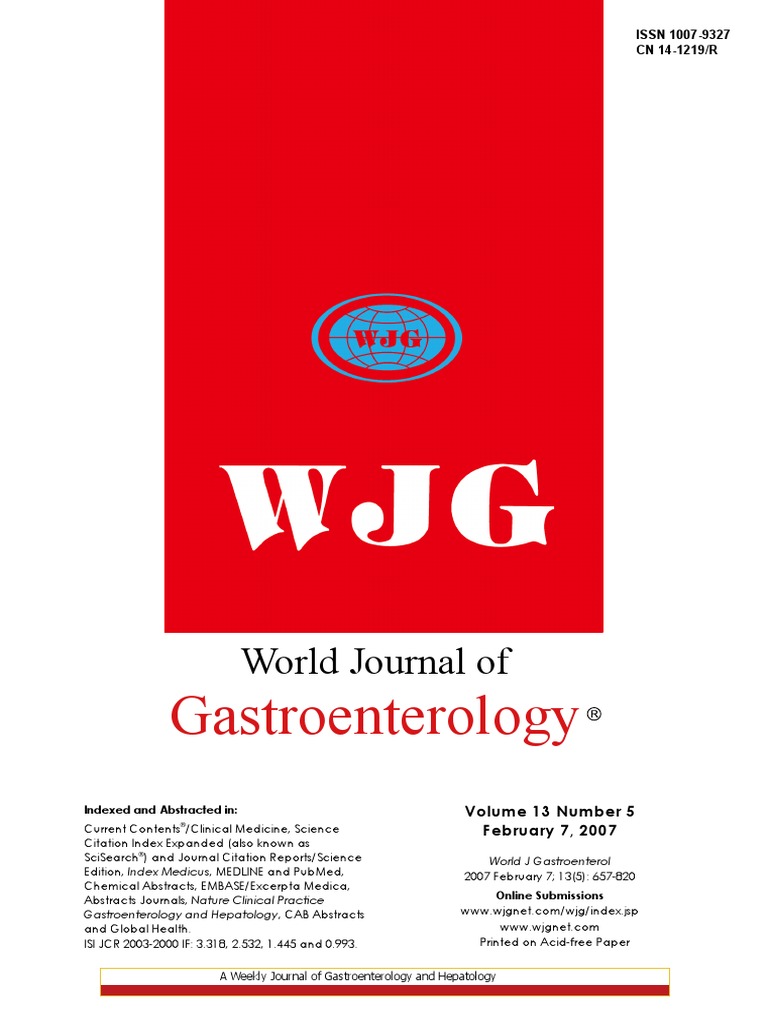 ISSN 1007-9327
CN 14-1219/R

WJG

WJG

World Journal of
Gastroenterology ®

Indexed and Abstracted in:

Current Contents®/Clinical Medicine, Science Citation Index Expanded (also known as SciSearch®) and Journal Citation Reports/Science Edition, Index Medicus, MEDLINE and PubMed, Chemical Abstracts, EMBASE/Excerpta Medica, Abstracts Journals, Nature Clinical Practice Gastroenterology and Hepatology, CAB Abstracts and Global Health.
ISI JCR 2003-2000 IF: 3.318, 2.532, 1.445 and 0.993.

Volume 13 Number 5
February 7, 2007

World J Gastroenterol
2007 February 7; 13(5): 657-820

Online Submissions
www.wjgnet.com/wjg/index.jsp
www.wjgnet.com
Printed on Acid-free Paper

A Weekly Journal of Gastroenterology and Hepatology